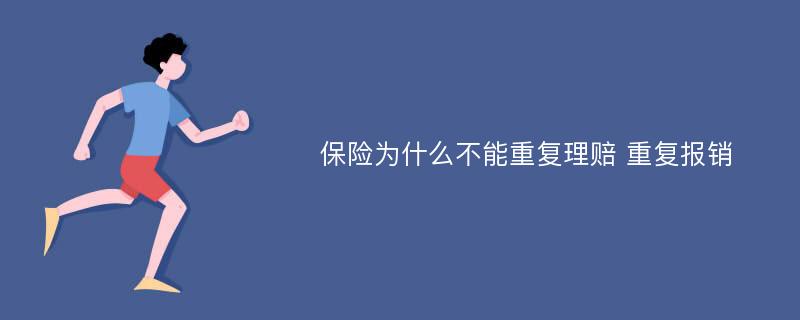 保险为什么不能重复理赔 重复报销